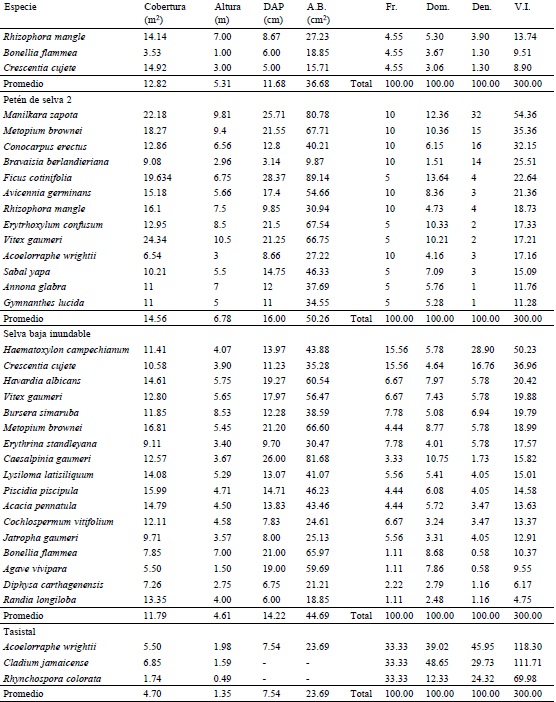 | Especie | Cobertura ($m^2$) | Altura (m) | DAP (cm) | A.B. ($cm^2$) | | Fr. | Dom. | Den. | V.I. |
|---|---|---|---|---|---|---|---|---|---|
| Rhizophora mangle | 14.14 | 7.00 | 8.67 | 27.23 | | 4.55 | 5.30 | 3.90 | 13.74 |
| Bonellia flammea | 3.53 | 1.00 | 6.00 | 18.85 | | 4.55 | 3.67 | 1.30 | 9.51 |
| Crescentia cujete | 14.92 | 3.00 | 5.00 | 15.71 | | 4.55 | 3.06 | 1.30 | 8.90 |
| Promedio | 12.82 | 5.31 | 11.68 | 36.68 | Total | 100.00 | 100.00 | 100.00 | 300.00 |
| Petén de selva 2 | | | | | | | | | |
| Manilkara zapota | 22.18 | 9.81 | 25.71 | 80.78 | | 10 | 12.36 | 32 | 54.36 |
| Metopium brownei | 18.27 | 9.4 | 21.55 | 67.71 | | 10 | 10.36 | 15 | 35.36 |
| Conocarpus erectus | 12.86 | 6.56 | 12.8 | 40.21 | | 10 | 6.15 | 16 | 32.15 |
| Bravaisia berlandieriana | 9.08 | 2.96 | 3.14 | 9.87 | | 10 | 1.51 | 14 | 25.51 |
| Ficus cotinifolia | 19.634 | 6.75 | 28.37 | 89.14 | | 5 | 13.64 | 4 | 22.64 |
| Avicennia germinans | 15.18 | 5.66 | 17.4 | 54.66 | | 10 | 8.36 | 3 | 21.36 |
| Rhizophora mangle | 16.1 | 7.5 | 9.85 | 30.94 | | 10 | 4.73 | 4 | 18.73 |
| Erytrhoxylum confusum | 12.95 | 8.5 | 21.5 | 67.54 | | 5 | 10.33 | 2 | 17.33 |
| Vitex gaumeri | 24.34 | 10.5 | 21.25 | 66.75 | | 5 | 10.21 | 2 | 17.21 |
| Acoelorraphe wrightii | 6.54 | 3 | 8.66 | 27.22 | | 10 | 4.16 | 3 | 17.16 |
| Sabal yapa | 10.21 | 5.5 | 14.75 | 46.33 | | 5 | 7.09 | 3 | 15.09 |
| Annona glabra | 11 | 7 | 12 | 37.69 | | 5 | 5.76 | 1 | 11.76 |
| Gymnanthes lucida | 11 | 5 | 11 | 34.55 | | 5 | 5.28 | 1 | 11.28 |
| Promedio | 14.56 | 6.78 | 16.00 | 50.26 | Total | 100.00 | 100.00 | 100.00 | 300.00 |
| Selva baja inundable | | | | | | | | | |
| Haematoxylon campechianum | 11.41 | 4.07 | 13.97 | 43.88 | | 15.56 | 5.78 | 28.90 | 50.23 |
| Crescentia cujete | 10.58 | 3.90 | 11.23 | 35.28 | | 15.56 | 4.64 | 16.76 | 36.96 |
| Havardia albicans | 14.61 | 5.75 | 19.27 | 60.54 | | 6.67 | 7.97 | 5.78 | 20.42 |
| Vitex gaumeri | 12.80 | 5.65 | 17.97 | 56.47 | | 6.67 | 7.43 | 5.78 | 19.88 |
| Bursera simaruba | 11.85 | 8.53 | 12.28 | 38.59 | | 7.78 | 5.08 | 6.94 | 19.79 |
| Metopium brownei | 16.81 | 5.45 | 21.20 | 66.60 | | 4.44 | 8.77 | 5.78 | 18.99 |
| Erythrina standleyana | 9.11 | 3.40 | 9.70 | 30.47 | | 7.78 | 4.01 | 5.78 | 17.57 |
| Caesalpinia gaumeri | 12.57 | 3.67 | 26.00 | 81.68 | | 3.33 | 10.75 | 1.73 | 15.82 |
| Lysiloma latisiliquum | 14.08 | 5.29 | 13.07 | 41.07 | | 5.56 | 5.41 | 4.05 | 15.01 |
| Piscidia piscipula | 15.99 | 4.71 | 14.71 | 46.23 | | 4.44 | 6.08 | 4.05 | 14.58 |
| Acacia pennatula | 14.79 | 4.50 | 13.83 | 43.46 | | 4.44 | 5.72 | 3.47 | 13.63 |
| Cochlospermum vitifolium | 12.11 | 4.58 | 7.83 | 24.61 | | 6.67 | 3.24 | 3.47 | 13.37 |
| Jatropha gaumeri | 9.71 | 3.57 | 8.00 | 25.13 | | 5.56 | 3.31 | 4.05 | 12.91 |
| Bonellia flammea | 7.85 | 7.00 | 21.00 | 65.97 | | 1.11 | 8.68 | 0.58 | 10.37 |
| Agave vivipara | 5.50 | 1.50 | 19.00 | 59.69 | | 1.11 | 7.86 | 0.58 | 9.55 |
| Diphysa carthagenensis | 7.26 | 2.75 | 6.75 | 21.21 | | 2.22 | 2.79 | 1.16 | 6.17 |
| Randia longiloba | 13.35 | 4.00 | 6.00 | 18.85 | | 1.11 | 2.48 | 1.16 | 4.75 |
| Promedio | 11.79 | 4.61 | 14.22 | 44.69 | Total | 100.00 | 100.00 | 100.00 | 300.00 |
| Tasistal | | | | | | | | | |
| Acoelorraphe wrightii | 5.50 | 1.98 | 7.54 | 23.69 | | 33.33 | 39.02 | 45.95 | 118.30 |
| Cladium jamaicense | 6.85 | 1.59 | - | - | | 33.33 | 48.65 | 29.73 | 111.71 |
| Rhynchospora colorata | 1.74 | 0.49 | - | - | | 33.33 | 12.33 | 24.32 | 69.98 |
| Promedio | 4.70 | 1.35 | 7.54 | 23.69 | Total | 100.00 | 100.00 | 100.00 | 300.00 |